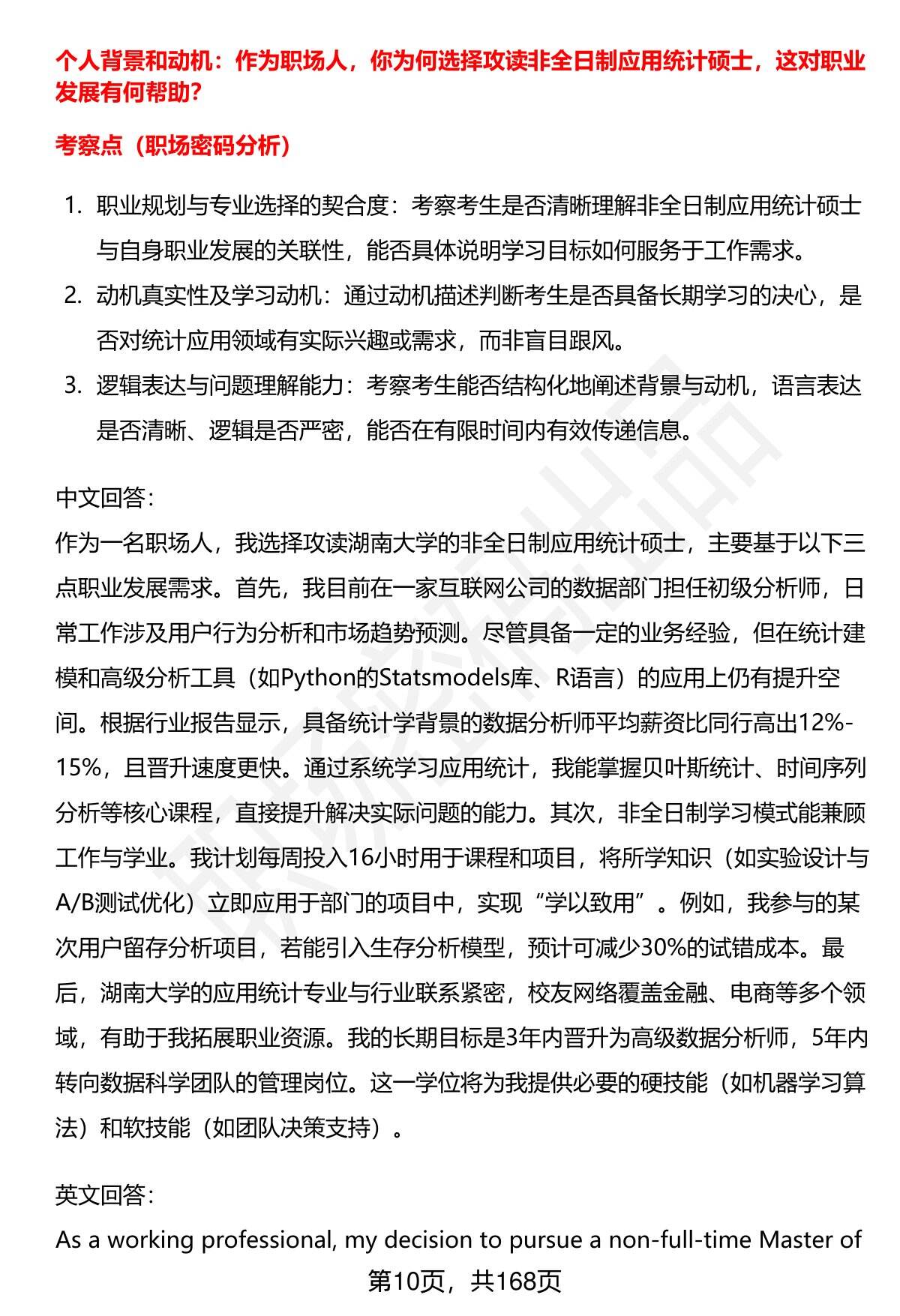 个人背景和动机：作为职场人，你为何选择攻读非全日制应用统计硕士，这对职业发展有何帮助？

考察点（职场密码分析）

1. 职业规划与专业选择的契合度：考察考生是否清晰理解非全日制应用统计硕士与自身职业发展的关联性，能否具体说明学习目标如何服务于工作需求。
2. 动机真实性及学习动机：通过动机描述判断考生是否具备长期学习的决心，是否对统计应用领域有实际兴趣或需求，而非盲目跟风。
3. 逻辑表达与问题理解能力：考察考生能否结构化地阐述背景与动机，语言表达是否清晰、逻辑是否严密，能否在有限时间内有效传递信息。

中文回答：
作为一名职场人，我选择攻读湖南大学的非全日制应用统计硕士，主要基于以下三点职业发展需求。首先，我目前在一家互联网公司的数据部门担任初级分析师，日常工作涉及用户行为分析和市场趋势预测。尽管具备一定的业务经验，但在统计建模和高级分析工具（如Python的Statsmodels库、R语言）的应用上仍有提升空间。根据行业报告显示，具备统计学背景的数据分析师平均薪资比同行高出12%-15%，且晋升速度更快。通过系统学习应用统计，我能掌握贝叶斯统计、时间序列分析等核心课程，直接提升解决实际问题的能力。其次，非全日制学习模式能兼顾工作与学业。我计划每周投入16小时用于课程和项目，将所学知识（如实验设计与A/B测试优化）立即应用于部门的项目中，实现“学以致用”。例如，我参与的某次用户留存分析项目，若能引入生存分析模型，预计可减少30%的试错成本。最后，湖南大学的应用统计专业与行业联系紧密，校友网络覆盖金融、电商等多个领域，有助于我拓展职业资源。我的长期目标是3年内晋升为高级数据分析师，5年内转向数据科学团队的管理岗位。这一学位将为我提供必要的硬技能（如机器学习算法）和软技能（如团队决策支持）。

英文回答：
As a working professional, my decision to pursue a non-full-time Master of

第10页，共168页